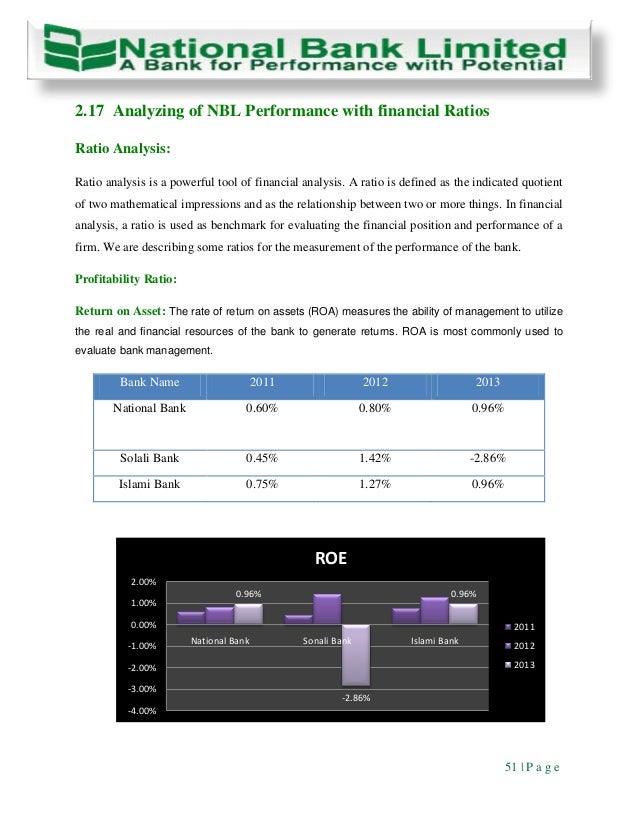 National Bank Limited
A Bank for Performance with Potential

2.17 Analyzing of NBL Performance with financial Ratios

Ratio Analysis:

Ratio analysis is a powerful tool of financial analysis. A ratio is defined as the indicated quotient of two mathematical impressions and as the relationship between two or more things. In financial analysis, a ratio is used as benchmark for evaluating the financial position and performance of a firm. We are describing some ratios for the measurement of the performance of the bank.

Profitability Ratio:

Return on Asset: The rate of return on assets (ROA) measures the ability of management to utilize the real and financial resources of the bank to generate returns. ROA is most commonly used to evaluate bank management.

| Bank Name | 2011 | 2012 | 2013 |
|---|---|---|---|
| National Bank | 0.60% | 0.80% | 0.96% |
| Solali Bank | 0.45% | 1.42% | -2.86% |
| Islami Bank | 0.75% | 1.27% | 0.96% |

ROE

2.00%
1.00%
0.00%
-1.00%
-2.00%
-3.00%
-4.00%

0.96%
0.96%
-2.86%

National Bank
Sonali Bank
Islami Bank

2011
2012
2013

51 | P a g e